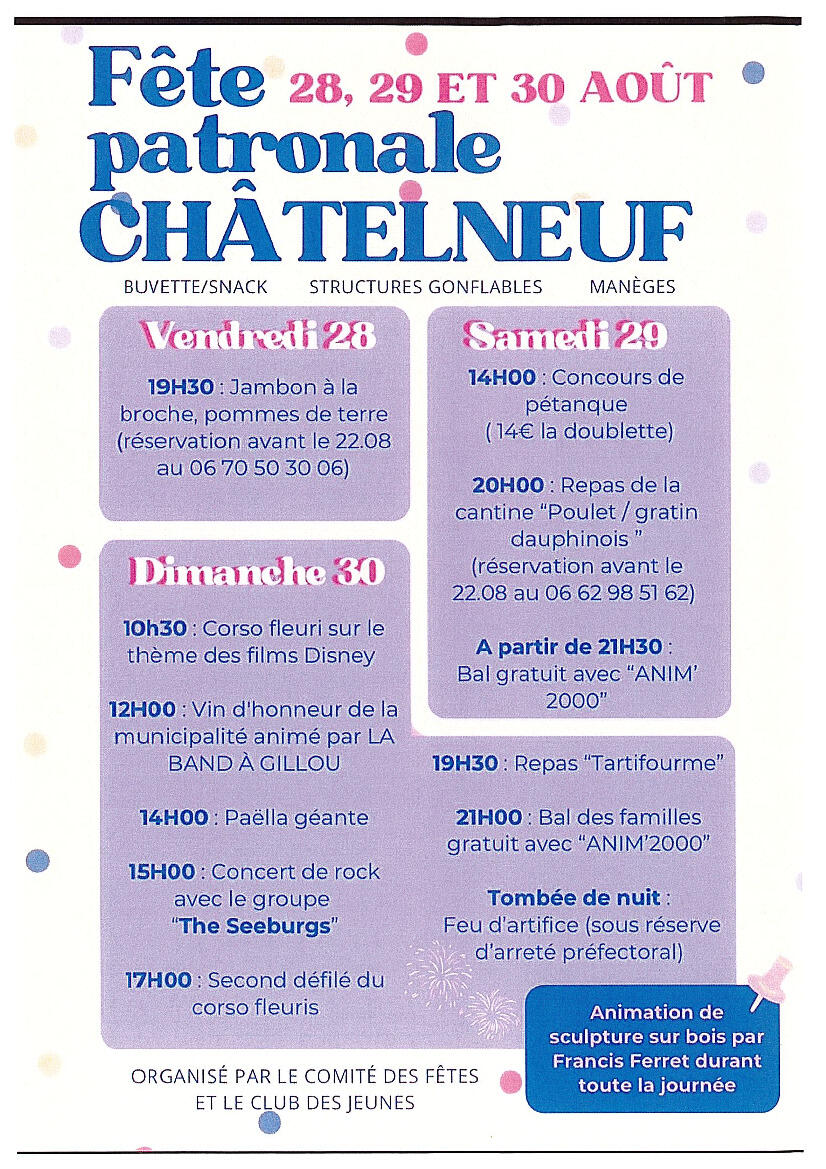 Fête patronale CHÂTELNEUF

28, 29 ET 30 AOÛT

BUVETTE/SNACK STRUCTURES GONFLABLES MANÈGES

Vendredi 28

19H30 : Jambon à la broche, pommes de terre (réservation avant le 22.08 au 06 70 50 30 06)

Samedi 29

14H00 : Concours de pétanque ( 14€ la doublette)

20H00 : Repas de la cantine "Poulet / gratin dauphinois " (réservation avant le 22.08 au 06 62 98 51 62)

A partir de 21H30 : Bal gratuit avec "ANIM' 2000"

Dimanche 30

10h30 : Corso fleuri sur le thème des films Disney

12H00 : Vin d'honneur de la municipalité animé par LA BAND À GILLOU

14H00 : Paëlla géante

15H00 : Concert de rock avec le groupe "The Seeburgs"

17H00 : Second défilé du corso fleuris

19H30 : Repas "Tartifourme"

21H00 : Bal des familles gratuit avec "ANIM'2000"

Tombée de nuit : Feu d'artifice (sous réserve d'arreté préfectoral)

Animation de sculpture sur bois par Francis Ferret durant toute la journée

ORGANISÉ PAR LE COMITÉ DES FÊTES ET LE CLUB DES JEUNES